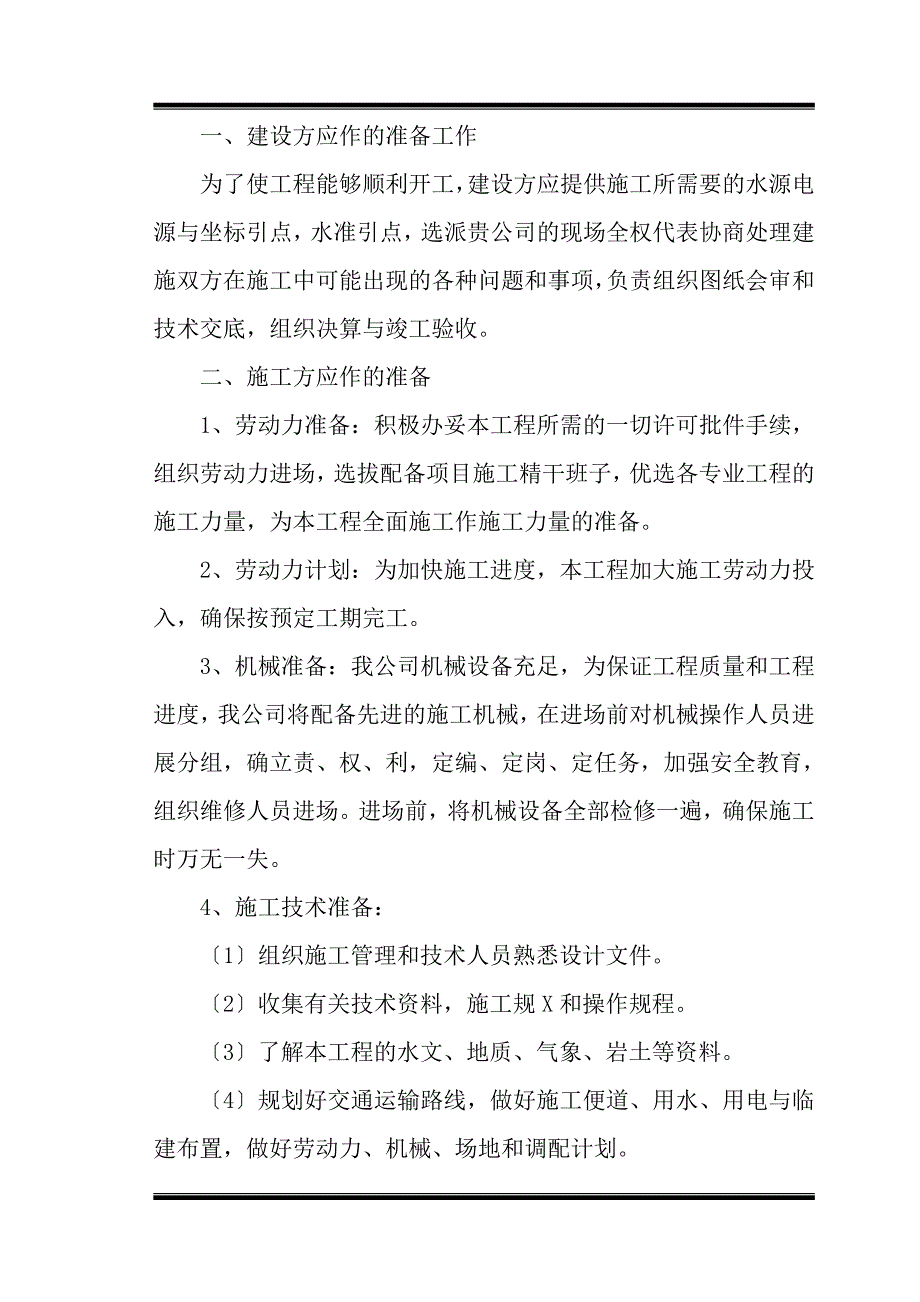 一、建设方应作的准备工作

为了使工程能够顺利开工，建设方应提供施工所需要的水源电源与坐标引点，水准引点，选派贵公司的现场全权代表协商处理建施双方在施工中可能出现的各种问题和事项，负责组织图纸会审和技术交底，组织决算与竣工验收。

二、施工方应作的准备

1、劳动力准备：积极办妥本工程所需的一切许可批件手续，组织劳动力进场，选拔配备项目施工精干班子，优选各专业工程的施工力量，为本工程全面施工作施工力量的准备。

2、劳动力计划：为加快施工进度，本工程加大施工劳动力投入，确保按预定工期完工。

3、机械准备：我公司机械设备充足，为保证工程质量和工程进度，我公司将配备先进的施工机械，在进场前对机械操作人员进展分组，确立责、权、利，定编、定岗、定任务，加强安全教育，组织维修人员进场。进场前，将机械设备全部检修一遍，确保施工时万无一失。

4、施工技术准备：

〔1〕组织施工管理和技术人员熟悉设计文件。

〔2〕收集有关技术资料，施工规X和操作规程。

〔3〕了解本工程的水文、地质、气象、岩土等资料。

〔4〕规划好交通运输路线，做好施工便道、用水、用电与临建布置，做好劳动力、机械、场地和调配计划。